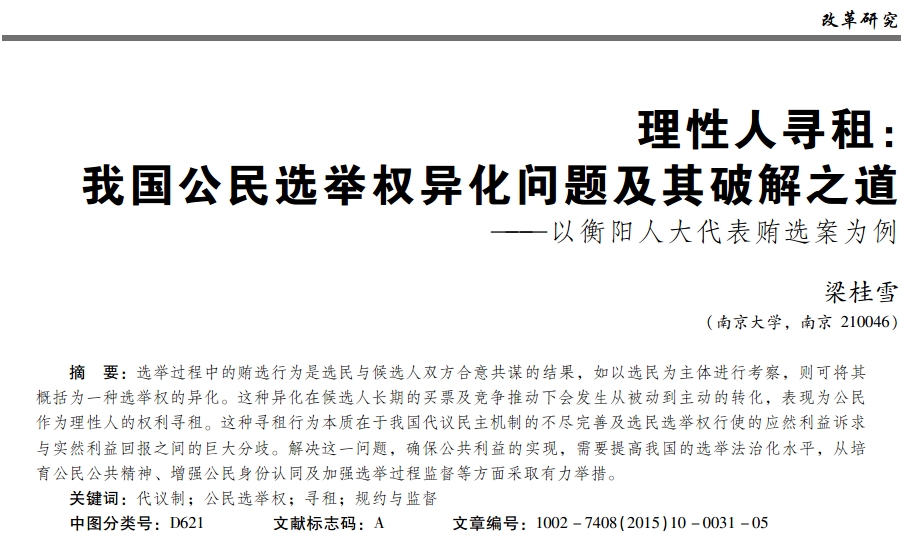 改革研究

理性人寻租：
我国公民选举权异化问题及其破解之道
——以衡阳人大代表贿选案为例

梁桂雪

（南京大学，南京 210046）

摘　要：选举过程中的贿选行为是选民与候选人双方合意共谋的结果，如以选民为主体进行考察，则可将其概括为一种选举权的异化。这种异化在候选人长期的买票及竞争推动下会发生从被动到主动的转化，表现为公民作为理性人的权利寻租。这种寻租行为本质在于我国代议民主机制的不尽完善及选民选举权行使的应然利益诉求与实然利益回报之间的巨大分歧。解决这一问题，确保公共利益的实现，需要提高我国的选举法治化水平，从培育公民公共精神、增强公民身份认同及加强选举过程监督等方面采取有力举措。

关键词：代议制；公民选举权；寻租；规约与监督

中图分类号：D621　　文献标志码：A　　文章编号：1002－7408(2015)10－0031－05